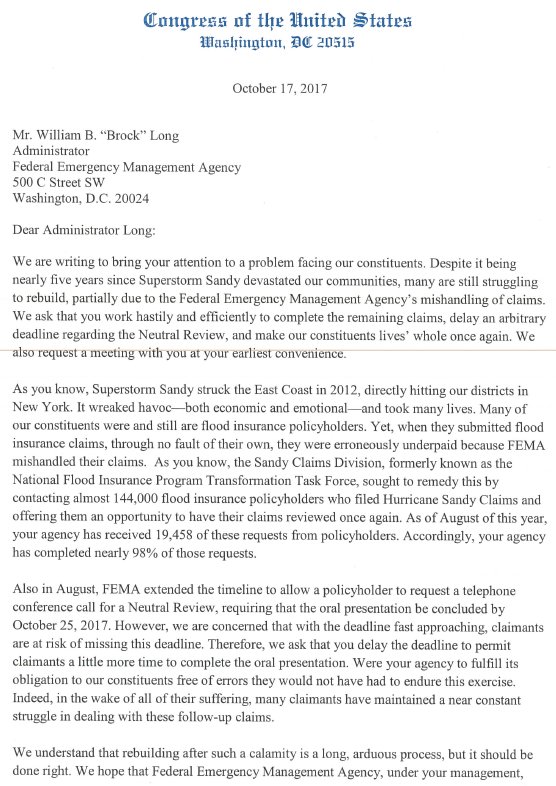 Congress of the United States
Washington, DC 20515

October 17, 2017

Mr. William B. "Brock" Long
Administrator
Federal Emergency Management Agency
500 C Street SW
Washington, D.C. 20024

Dear Administrator Long:

We are writing to bring your attention to a problem facing our constituents. Despite it being nearly five years since Superstorm Sandy devastated our communities, many are still struggling to rebuild, partially due to the Federal Emergency Management Agency's mishandling of claims. We ask that you work hastily and efficiently to complete the remaining claims, delay an arbitrary deadline regarding the Neutral Review, and make our constituents lives' whole once again. We also request a meeting with you at your earliest convenience.

As you know, Superstorm Sandy struck the East Coast in 2012, directly hitting our districts in New York. It wreaked havoc—both economic and emotional—and took many lives. Many of our constituents were and still are flood insurance policyholders. Yet, when they submitted flood insurance claims, through no fault of their own, they were erroneously underpaid because FEMA mishandled their claims. As you know, the Sandy Claims Division, formerly known as the National Flood Insurance Program Transformation Task Force, sought to remedy this by contacting almost 144,000 flood insurance policyholders who filed Hurricane Sandy Claims and offering them an opportunity to have their claims reviewed once again. As of August of this year, your agency has received 19,458 of these requests from policyholders. Accordingly, your agency has completed nearly 98% of those requests.

Also in August, FEMA extended the timeline to allow a policyholder to request a telephone conference call for a Neutral Review, requiring that the oral presentation be concluded by October 25, 2017. However, we are concerned that with the deadline fast approaching, claimants are at risk of missing this deadline. Therefore, we ask that you delay the deadline to permit claimants a little more time to complete the oral presentation. Were your agency to fulfill its obligation to our constituents free of errors they would not have had to endure this exercise. Indeed, in the wake of all of their suffering, many claimants have maintained a near constant struggle in dealing with these follow-up claims.

We understand that rebuilding after such a calamity is a long, arduous process, but it should be done right. We hope that Federal Emergency Management Agency, under your management,